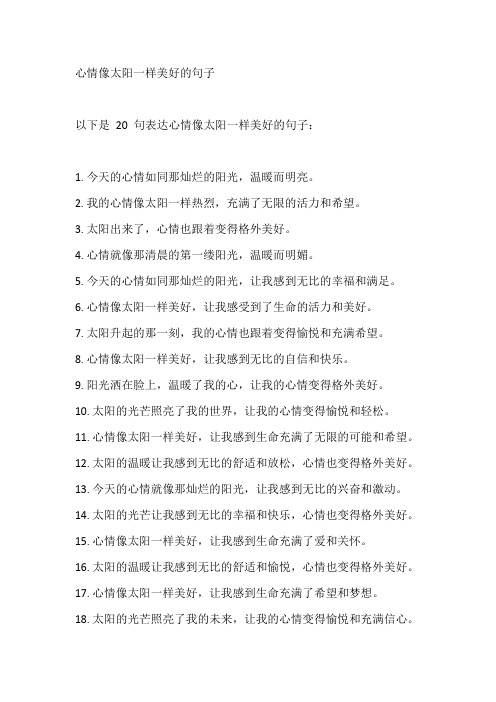 心情像太阳一样美好的句子

以下是 20 句表达心情像太阳一样美好的句子：

1. 今天的心情如同那灿烂的阳光，温暖而明亮。

2. 我的心情像太阳一样热烈，充满了无限的活力和希望。

3. 太阳出来了，心情也跟着变得格外美好。

4. 心情就像那清晨的第一缕阳光，温暖而明媚。

5. 今天的心情如同那灿烂的阳光，让我感到无比的幸福和满足。

6. 心情像太阳一样美好，让我感受到了生命的活力和美好。

7. 太阳升起的那一刻，我的心情也跟着变得愉悦和充满希望。

8. 心情像太阳一样美好，让我感到无比的自信和快乐。

9. 阳光洒在脸上，温暖了我的心，让我的心情变得格外美好。

10. 太阳的光芒照亮了我的世界，让我的心情变得愉悦和轻松。

11. 心情像太阳一样美好，让我感到生命充满了无限的可能和希望。

12. 太阳的温暖让我感到无比的舒适和放松，心情也变得格外美好。

13. 今天的心情就像那灿烂的阳光，让我感到无比的兴奋和激动。

14. 太阳的光芒让我感到无比的幸福和快乐，心情也变得格外美好。

15. 心情像太阳一样美好，让我感到生命充满了爱和关怀。

16. 太阳的温暖让我感到无比的舒适和愉悦，心情也变得格外美好。

17. 心情像太阳一样美好，让我感到生命充满了希望和梦想。

18. 太阳的光芒照亮了我的未来，让我的心情变得愉悦和充满信心。